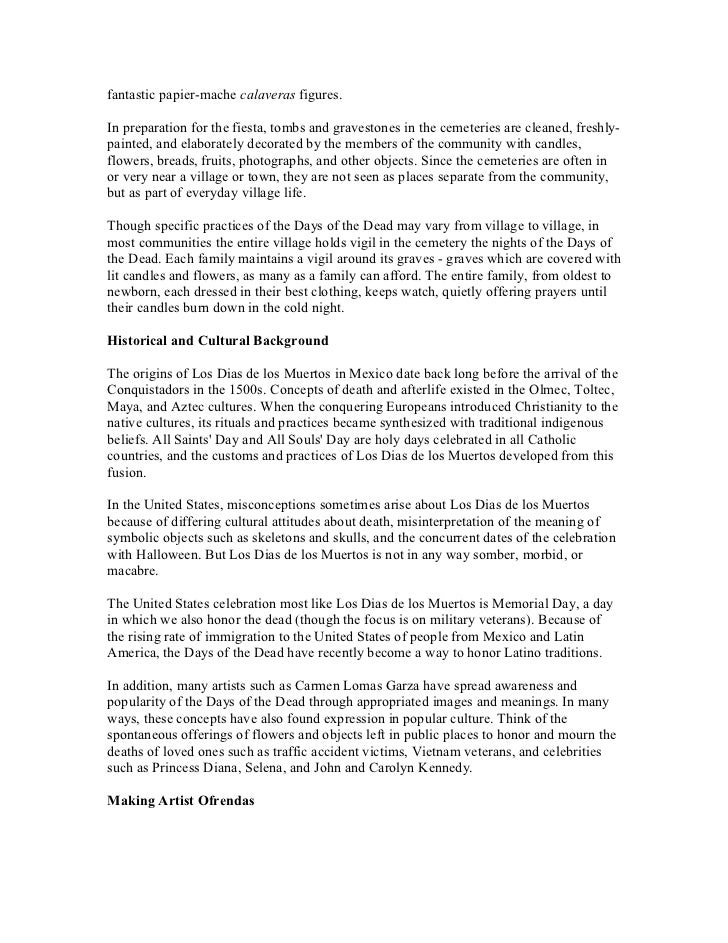 fantastic papier-mache calaveras figures.

In preparation for the fiesta, tombs and gravestones in the cemeteries are cleaned, freshly-painted, and elaborately decorated by the members of the community with candles, flowers, breads, fruits, photographs, and other objects. Since the cemeteries are often in or very near a village or town, they are not seen as places separate from the community, but as part of everyday village life.

Though specific practices of the Days of the Dead may vary from village to village, in most communities the entire village holds vigil in the cemetery the nights of the Days of the Dead. Each family maintains a vigil around its graves - graves which are covered with lit candles and flowers, as many as a family can afford. The entire family, from oldest to newborn, each dressed in their best clothing, keeps watch, quietly offering prayers until their candles burn down in the cold night.

Historical and Cultural Background

The origins of Los Dias de los Muertos in Mexico date back long before the arrival of the Conquistadors in the 1500s. Concepts of death and afterlife existed in the Olmec, Toltec, Maya, and Aztec cultures. When the conquering Europeans introduced Christianity to the native cultures, its rituals and practices became synthesized with traditional indigenous beliefs. All Saints' Day and All Souls' Day are holy days celebrated in all Catholic countries, and the customs and practices of Los Dias de los Muertos developed from this fusion.

In the United States, misconceptions sometimes arise about Los Dias de los Muertos because of differing cultural attitudes about death, misinterpretation of the meaning of symbolic objects such as skeletons and skulls, and the concurrent dates of the celebration with Halloween. But Los Dias de los Muertos is not in any way somber, morbid, or macabre.

The United States celebration most like Los Dias de los Muertos is Memorial Day, a day in which we also honor the dead (though the focus is on military veterans). Because of the rising rate of immigration to the United States of people from Mexico and Latin America, the Days of the Dead have recently become a way to honor Latino traditions.

In addition, many artists such as Carmen Lomas Garza have spread awareness and popularity of the Days of the Dead through appropriated images and meanings. In many ways, these concepts have also found expression in popular culture. Think of the spontaneous offerings of flowers and objects left in public places to honor and mourn the deaths of loved ones such as traffic accident victims, Vietnam veterans, and celebrities such as Princess Diana, Selena, and John and Carolyn Kennedy.

Making Artist Ofrendas